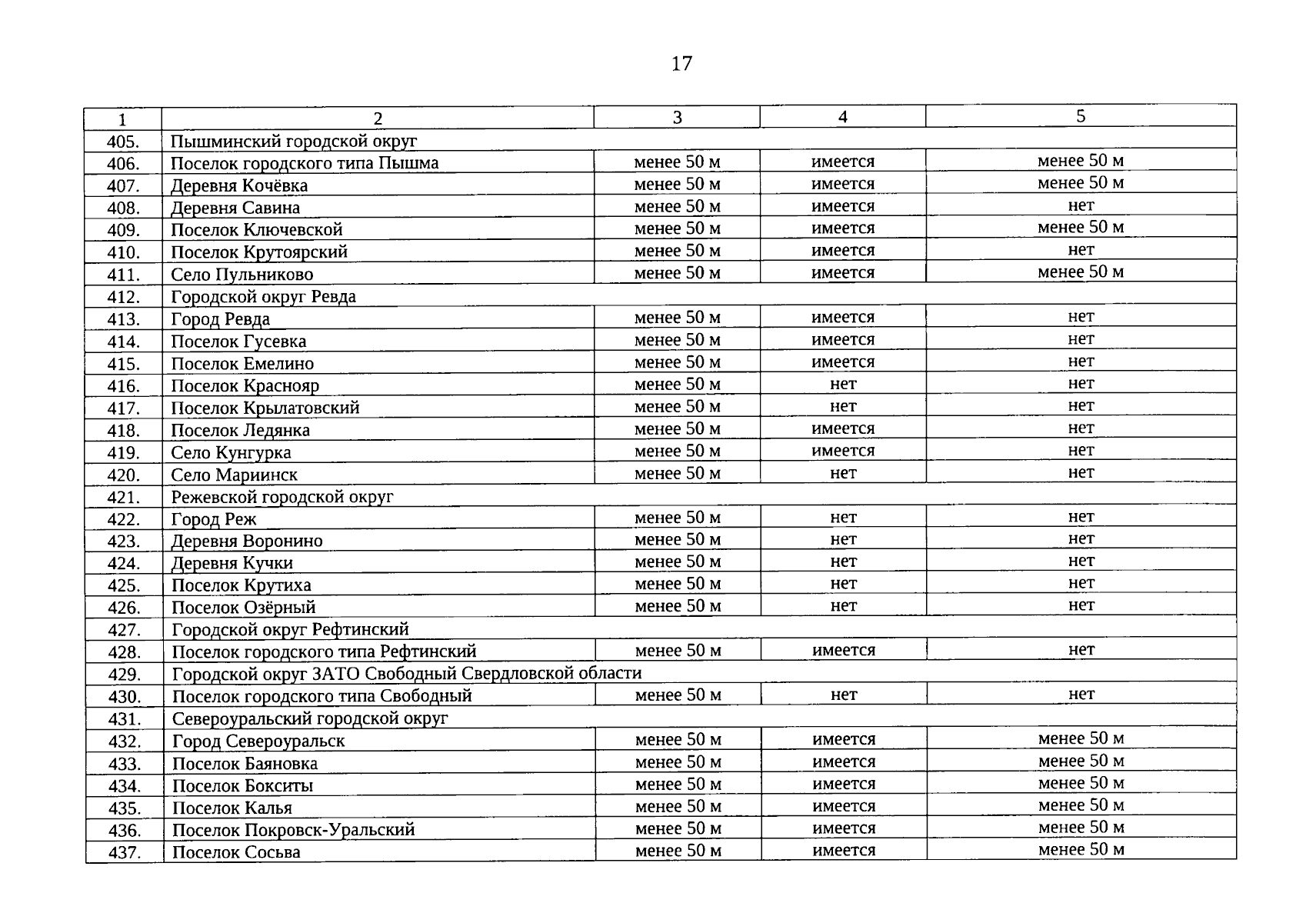 17

| 1 | 2 | 3 | 4 | 5 |
|---|---|---|---|---|
| 405. | Пышминский городской округ | | | |
| 406. | Поселок городского типа Пышма | менее 50 м | имеется | менее 50 м |
| 407. | Деревня Кочёвка | менее 50 м | имеется | менее 50 м |
| 408. | Деревня Савина | менее 50 м | имеется | нет |
| 409. | Поселок Ключевской | менее 50 м | имеется | менее 50 м |
| 410. | Поселок Крутоярский | менее 50 м | имеется | нет |
| 411. | Село Пульниково | менее 50 м | имеется | менее 50 м |
| 412. | Городской округ Ревда | | | |
| 413. | Город Ревда | менее 50 м | имеется | нет |
| 414. | Поселок Гусевка | менее 50 м | имеется | нет |
| 415. | Поселок Емелино | менее 50 м | имеется | нет |
| 416. | Поселок Краснояр | менее 50 м | нет | нет |
| 417. | Поселок Крылатовский | менее 50 м | нет | нет |
| 418. | Поселок Ледянка | менее 50 м | имеется | нет |
| 419. | Село Кунгурка | менее 50 м | имеется | нет |
| 420. | Село Мариинск | менее 50 м | нет | нет |
| 421. | Режевской городской округ | | | |
| 422. | Город Реж | менее 50 м | нет | нет |
| 423. | Деревня Воронино | менее 50 м | нет | нет |
| 424. | Деревня Кучки | менее 50 м | нет | нет |
| 425. | Поселок Крутиха | менее 50 м | нет | нет |
| 426. | Поселок Озёрный | менее 50 м | нет | нет |
| 427. | Городской округ Рефтинский | | | |
| 428. | Поселок городского типа Рефтинский | менее 50 м | имеется | нет |
| 429. | Городской округ ЗАТО Свободный Свердловской области | | | |
| 430. | Поселок городского типа Свободный | менее 50 м | нет | нет |
| 431. | Североуральский городской округ | | | |
| 432. | Город Североуральск | менее 50 м | имеется | менее 50 м |
| 433. | Поселок Баяновка | менее 50 м | имеется | менее 50 м |
| 434. | Поселок Бокситы | менее 50 м | имеется | менее 50 м |
| 435. | Поселок Калья | менее 50 м | имеется | менее 50 м |
| 436. | Поселок Покровск-Уральский | менее 50 м | имеется | менее 50 м |
| 437. | Поселок Сосьва | менее 50 м | имеется | менее 50 м |